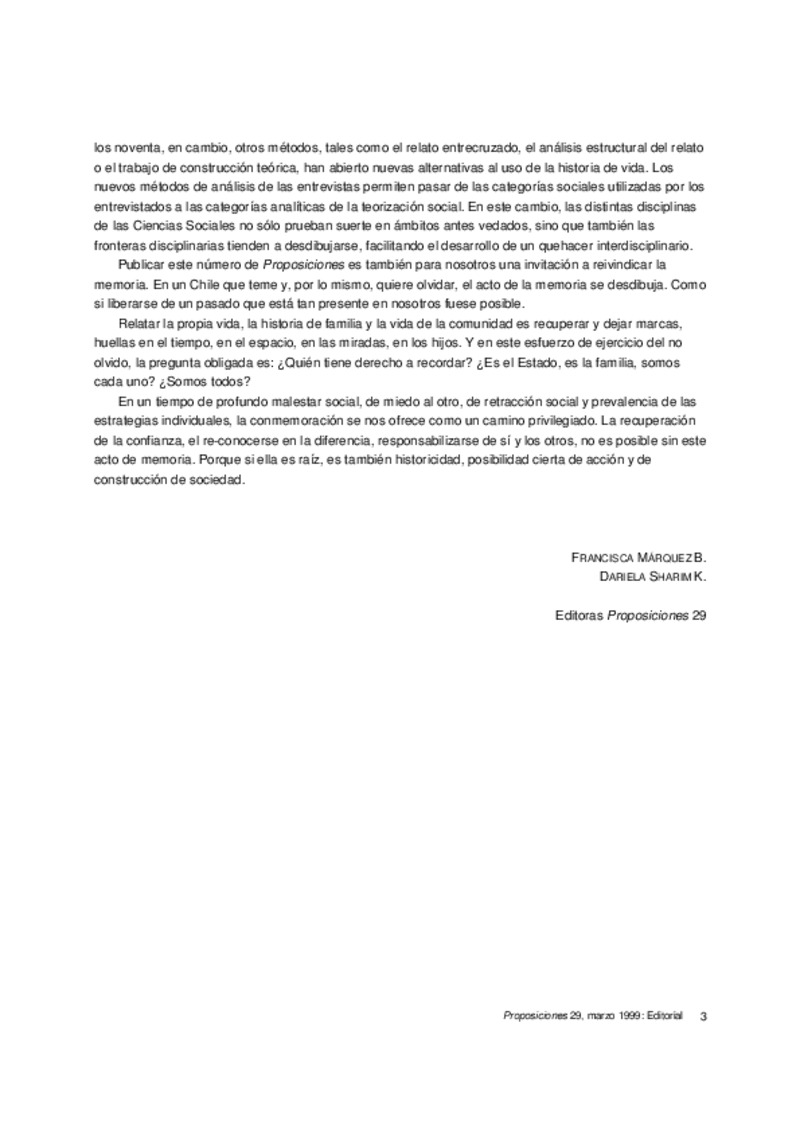 los noventa, en cambio, otros métodos, tales como el relato entrecruzado, el análisis estructural del relato o el trabajo de construcción teórica, han abierto nuevas alternativas al uso de la historia de vida. Los nuevos métodos de análisis de las entrevistas permiten pasar de las categorías sociales utilizadas por los entrevistados a las categorías analíticas de la teorización social. En este cambio, las distintas disciplinas de las Ciencias Sociales no sólo prueban suerte en ámbitos antes vedados, sino que también las fronteras disciplinarias tienden a desdibujarse, facilitando el desarrollo de un quehacer interdisciplinario.

Publicar este número de Proposiciones es también para nosotros una invitación a reivindicar la memoria. En un Chile que teme y, por lo mismo, quiere olvidar, el acto de la memoria se desdibuja. Como si liberarse de un pasado que está tan presente en nosotros fuese posible.

Relatar la propia vida, la historia de familia y la vida de la comunidad es recuperar y dejar marcas, huellas en el tiempo, en el espacio, en las miradas, en los hijos. Y en este esfuerzo de ejercicio del no olvido, la pregunta obligada es: ¿Quién tiene derecho a recordar? ¿Es el Estado, es la familia, somos cada uno? ¿Somos todos?

En un tiempo de profundo malestar social, de miedo al otro, de retracción social y prevalencia de las estrategias individuales, la conmemoración se nos ofrece como un camino privilegiado. La recuperación de la confianza, el re-conocerse en la diferencia, responsabilizarse de sí y los otros, no es posible sin este acto de memoria. Porque si ella es raíz, es también historicidad, posibilidad cierta de acción y de construcción de sociedad.

FRANCISCA MÁRQUEZ B.
DARIELA SHARIM K.

Editoras Proposiciones 29

Proposiciones 29, marzo 1999: Editorial 3